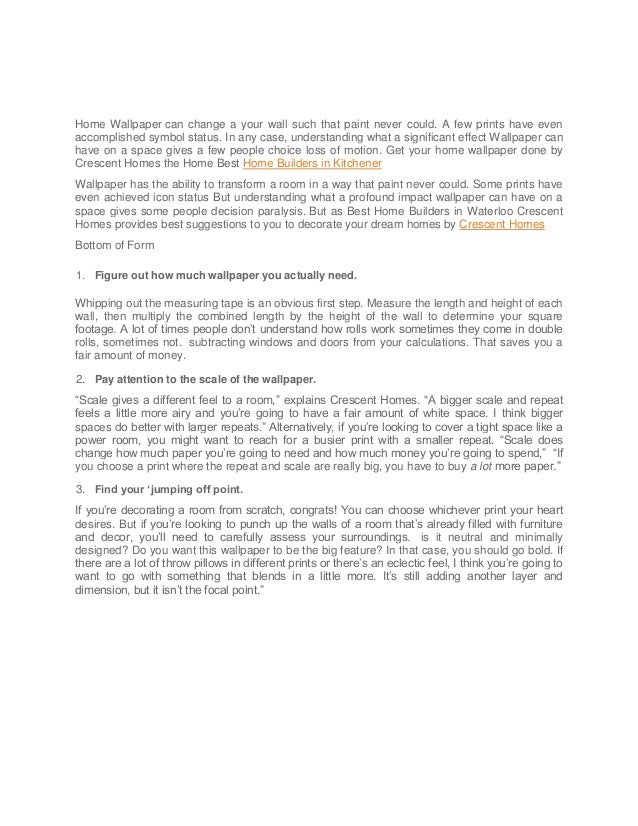 Home Wallpaper can change a your wall such that paint never could. A few prints have even accomplished symbol status. In any case, understanding what a significant effect Wallpaper can have on a space gives a few people choice loss of motion. Get your home wallpaper done by Crescent Homes the Home Best Home Builders in Kitchener

Wallpaper has the ability to transform a room in a way that paint never could. Some prints have even achieved icon status But understanding what a profound impact wallpaper can have on a space gives some people decision paralysis. But as Best Home Builders in Waterloo Crescent Homes provides best suggestions to you to decorate your dream homes by Crescent Homes

Bottom of Form

1. Figure out how much wallpaper you actually need.

Whipping out the measuring tape is an obvious first step. Measure the length and height of each wall, then multiply the combined length by the height of the wall to determine your square footage. A lot of times people don't understand how rolls work sometimes they come in double rolls, sometimes not. subtracting windows and doors from your calculations. That saves you a fair amount of money.

2. Pay attention to the scale of the wallpaper.

"Scale gives a different feel to a room," explains Crescent Homes. "A bigger scale and repeat feels a little more airy and you're going to have a fair amount of white space. I think bigger spaces do better with larger repeats." Alternatively, if you're looking to cover a tight space like a power room, you might want to reach for a busier print with a smaller repeat. "Scale does change how much paper you're going to need and how much money you're going to spend," "If you choose a print where the repeat and scale are really big, you have to buy a lot more paper."

3. Find your 'jumping off point.

If you're decorating a room from scratch, congrats! You can choose whichever print your heart desires. But if you're looking to punch up the walls of a room that's already filled with furniture and decor, you'll need to carefully assess your surroundings. is it neutral and minimally designed? Do you want this wallpaper to be the big feature? In that case, you should go bold. If there are a lot of throw pillows in different prints or there's an eclectic feel, I think you're going to want to go with something that blends in a little more. It's still adding another layer and dimension, but it isn't the focal point."